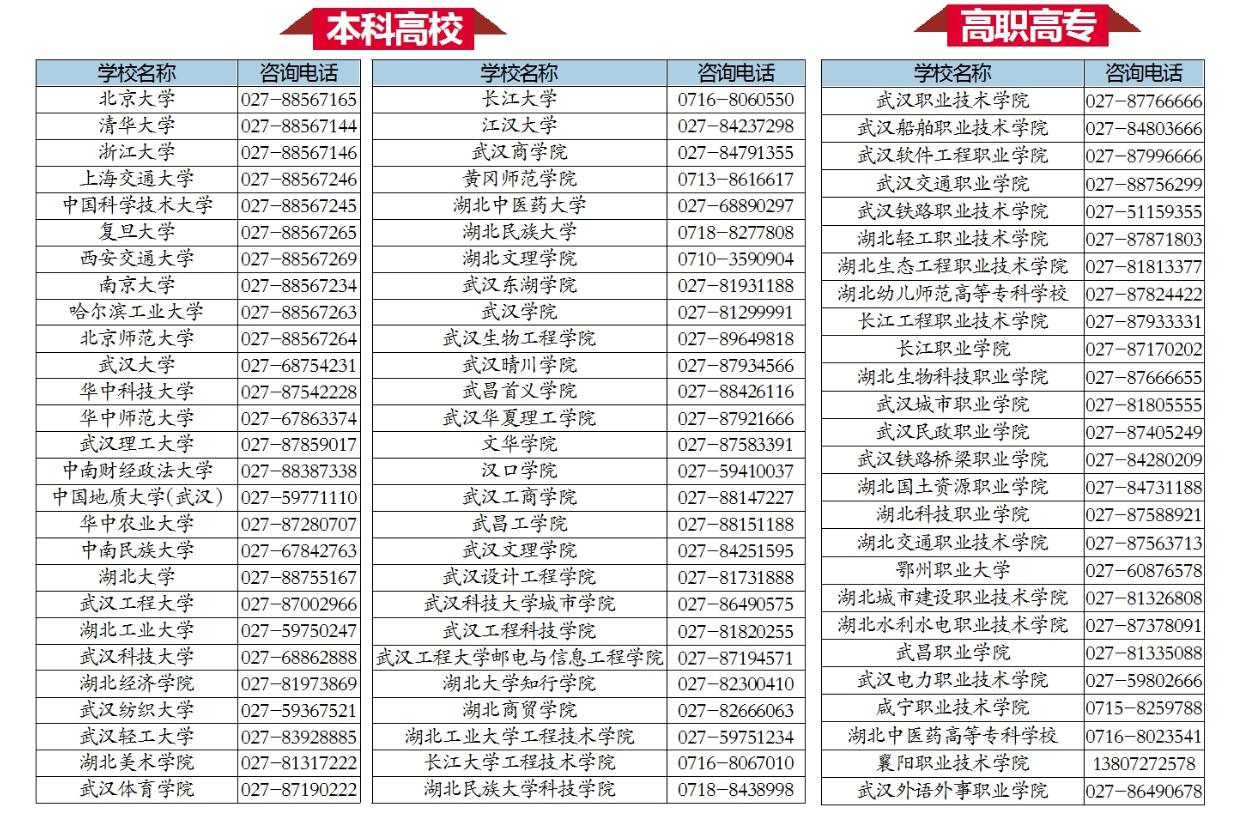 本科高校

| 学校名称 | 咨询电话 |
|---|---|
| 北京大学 | 027-88567165 |
| 清华大学 | 027-88567144 |
| 浙江大学 | 027-88567146 |
| 上海交通大学 | 027-88567246 |
| 中国科学技术大学 | 027-88567245 |
| 复旦大学 | 027-88567265 |
| 西安交通大学 | 027-88567269 |
| 南京大学 | 027-88567234 |
| 哈尔滨工业大学 | 027-88567263 |
| 北京师范大学 | 027-88567264 |
| 武汉大学 | 027-68754231 |
| 华中科技大学 | 027-87542228 |
| 华中师范大学 | 027-67863374 |
| 武汉理工大学 | 027-87859017 |
| 中南财经政法大学 | 027-88387338 |
| 中国地质大学(武汉) | 027-59771110 |
| 华中农业大学 | 027-87280707 |
| 中南民族大学 | 027-67842763 |
| 湖北大学 | 027-88755167 |
| 武汉工程大学 | 027-87002966 |
| 湖北工业大学 | 027-59750247 |
| 武汉科技大学 | 027-68862888 |
| 湖北经济学院 | 027-81973869 |
| 武汉纺织大学 | 027-59367521 |
| 武汉轻工大学 | 027-83928885 |
| 湖北美术学院 | 027-81317222 |
| 武汉体育学院 | 027-87190222 |

| 学校名称 | 咨询电话 |
|---|---|
| 长江大学 | 0716-8060550 |
| 江汉大学 | 027-84237298 |
| 武汉商学院 | 027-84791355 |
| 黄冈师范学院 | 0713-8616617 |
| 湖北中医药大学 | 027-68890297 |
| 湖北民族大学 | 0718-8277808 |
| 湖北文理学院 | 0710-3590904 |
| 武汉东湖学院 | 027-81931188 |
| 武汉学院 | 027-81299991 |
| 武汉生物工程学院 | 027-89649818 |
| 武汉晴川学院 | 027-87934566 |
| 武昌首义学院 | 027-88426116 |
| 武汉华夏理工学院 | 027-87921666 |
| 文华学院 | 027-87583391 |
| 汉口学院 | 027-59410037 |
| 武汉工商学院 | 027-88147227 |
| 武昌工学院 | 027-88151188 |
| 武汉文理学院 | 027-84251595 |
| 武汉设计工程学院 | 027-81731888 |
| 武汉科技大学城市学院 | 027-86490575 |
| 武汉工程科技学院 | 027-81820255 |
| 武汉工程大学邮电与信息工程学院 | 027-87194571 |
| 湖北大学知行学院 | 027-82300410 |
| 湖北商贸学院 | 027-82666063 |
| 湖北工业大学工程技术学院 | 027-59751234 |
| 长江大学工程技术学院 | 0716-8067010 |
| 湖北民族大学科技学院 | 0718-8438998 |

高职高专

| 学校名称 | 咨询电话 |
|---|---|
| 武汉职业技术学院 | 027-87766666 |
| 武汉船舶职业技术学院 | 027-84803666 |
| 武汉软件工程职业学院 | 027-87996666 |
| 武汉交通职业学院 | 027-88756299 |
| 武汉铁路职业技术学院 | 027-51159355 |
| 湖北轻工职业技术学院 | 027-87871803 |
| 湖北生态工程职业技术学院 | 027-81813377 |
| 湖北幼儿师范高等专科学校 | 027-87824422 |
| 长江工程职业技术学院 | 027-87933331 |
| 长江职业学院 | 027-87170202 |
| 湖北生物科技职业学院 | 027-87666655 |
| 武汉城市职业学院 | 027-81805555 |
| 武汉民政职业学院 | 027-87405249 |
| 武汉铁路桥梁职业学院 | 027-84280209 |
| 湖北国土资源职业学院 | 027-84731188 |
| 湖北科技职业学院 | 027-87588921 |
| 湖北交通职业技术学院 | 027-87563713 |
| 鄂州职业大学 | 027-60876578 |
| 湖北城市建设职业技术学院 | 027-81326808 |
| 湖北水利水电职业技术学院 | 027-87378091 |
| 武昌职业学院 | 027-81335088 |
| 武汉电力职业技术学院 | 027-59802666 |
| 咸宁职业技术学院 | 0715-8259788 |
| 湖北中医药高等专科学校 | 0716-8023541 |
| 襄阳职业技术学院 | 13807272578 |
| 武汉外语外事职业学院 | 027-86490678 |